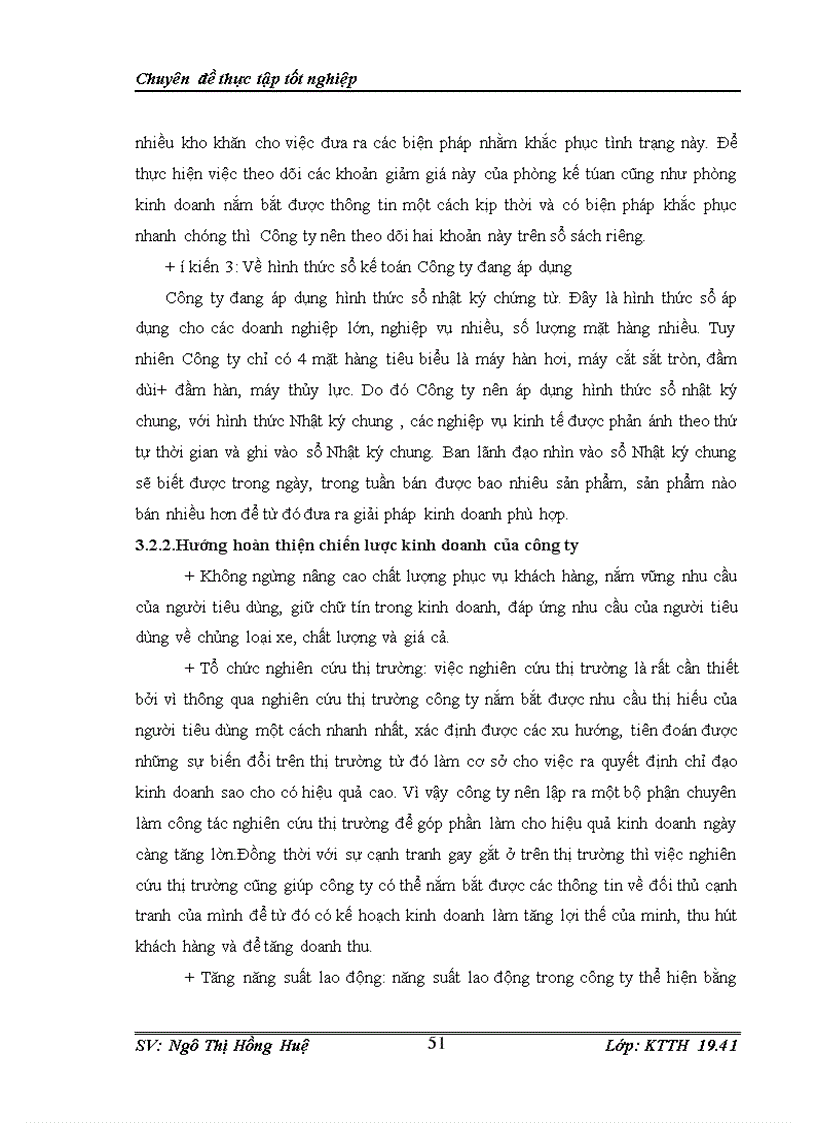 Chuyên đề thực tập tốt nghiệp

nhiều kho khăn cho việc đưa ra các biện pháp nhằm khắc phục tình trạng này. Để thực hiện việc theo dõi các khoản giảm giá này của phòng kế túan cũng như phòng kinh doanh nắm bắt được thông tin một cách kịp thời và có biện pháp khắc phục nhanh chóng thì Công ty nên theo dõi hai khoản này trên sổ sách riêng.

+ í kiến 3: Về hình thức sổ kế toán Công ty đang áp dụng

Công ty đang áp dụng hình thức sổ nhật ký chứng từ. Đây là hình thức sổ áp dụng cho các doanh nghiệp lớn, nghiệp vụ nhiều, số lượng mặt hàng nhiều. Tuy nhiên Công ty chỉ có 4 mặt hàng tiêu biểu là máy hàn hơi, máy cắt sắt tròn, đầm dùi+ đầm hàn, máy thủy lực. Do đó Công ty nên áp dụng hình thức sổ nhật ký chung, với hình thức Nhật ký chung , các nghiệp vụ kinh tế được phản ánh theo thứ tự thời gian và ghi vào sổ Nhật ký chung. Ban lãnh đạo nhìn vào sổ Nhật ký chung sẽ biết được trong ngày, trong tuần bán được bao nhiêu sản phẩm, sản phẩm nào bán nhiều hơn để từ đó đưa ra giải pháp kinh doanh phù hợp.

3.2.2.Hướng hoàn thiện chiến lược kinh doanh của công ty

+ Không ngừng nâng cao chất lượng phục vụ khách hàng, nắm vững nhu cầu của người tiêu dùng, giữ chữ tín trong kinh doanh, đáp ứng nhu cầu của người tiêu dùng về chủng loại xe, chất lượng và giá cả.

+ Tổ chức nghiên cứu thị trường: việc nghiên cứu thị trường là rất cần thiết bởi vì thông qua nghiên cứu thị trường công ty nắm bắt được nhu cầu thị hiếu của người tiêu dùng một cách nhanh nhất, xác định được các xu hướng, tiên đoán được những sự biến đổi trên thị trường từ đó làm cơ sở cho việc ra quyết định chỉ đạo kinh doanh sao cho có hiệu quả cao. Vì vậy công ty nên lập ra một bộ phận chuyên làm công tác nghiên cứu thị trường để góp phần làm cho hiệu quả kinh doanh ngày càng tăng lờn.Đồng thời với sự cạnh tranh gay gắt ở trên thị trường thì việc nghiên cứu thị trường cũng giúp công ty có thể nắm bắt được các thông tin về đối thủ cạnh tranh của mình để từ đó có kế hoạch kinh doanh làm tăng lợi thế của mình, thu hút khách hàng và để tăng doanh thu.

+ Tăng năng suất lao động: năng suất lao động trong công ty thể hiện bằng

SV: Ngô Thị Hồng Huệ 51 Lớp: KTTH 19.41